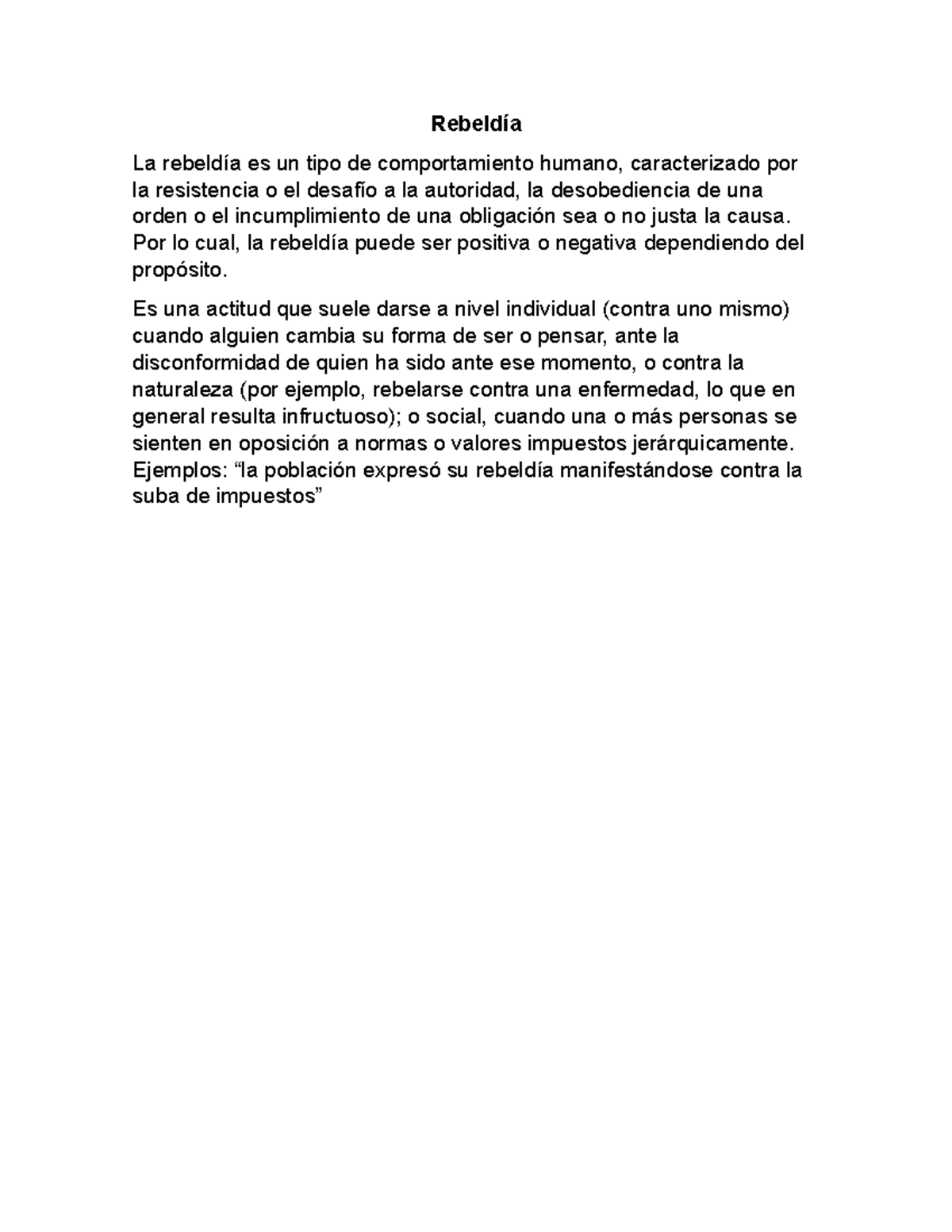 Rebeldía

La rebeldía es un tipo de comportamiento humano, caracterizado por la resistencia o el desafío a la autoridad, la desobediencia de una orden o el incumplimiento de una obligación sea o no justa la causa. Por lo cual, la rebeldía puede ser positiva o negativa dependiendo del propósito.

Es una actitud que suele darse a nivel individual (contra uno mismo) cuando alguien cambia su forma de ser o pensar, ante la disconformidad de quien ha sido ante ese momento, o contra la naturaleza (por ejemplo, rebelarse contra una enfermedad, lo que en general resulta infructuoso); o social, cuando una o más personas se sienten en oposición a normas o valores impuestos jerárquicamente. Ejemplos: “la población expresó su rebeldía manifestándose contra la suba de impuestos”